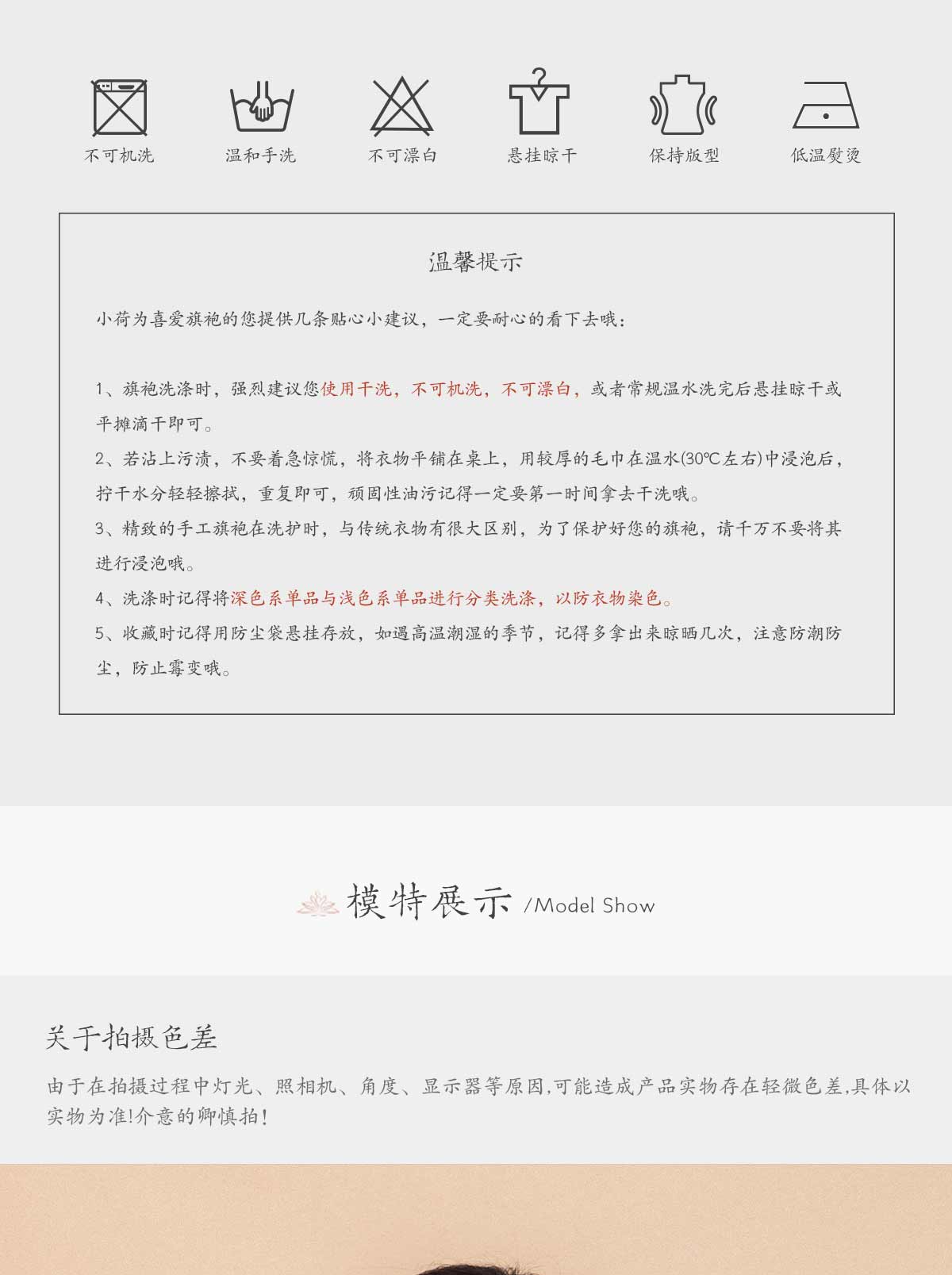 不可机洗 温和手洗 不可漂白 悬挂晾干 保持版型 低温熨烫

温馨提示

小荷为喜爱旗袍的您提供几条贴心小建议，一定要耐心的看下去哦：

1、旗袍洗涤时，强烈建议您使用干洗，不可机洗，不可漂白，或者常规温水洗完后悬挂晾干或平摊滴干即可。

2、若沾上污渍，不要着急惊慌，将衣物平铺在桌上，用较厚的毛巾在温水(30℃左右)中浸泡后，拧干水分轻轻擦拭，重复即可，顽固性油污记得一定要第一时间拿去干洗哦。

3、精致的手工旗袍在洗护时，与传统衣物有很大区别，为了保护好您的旗袍，请千万不要将其进行浸泡哦。

4、洗涤时记得将深色系单品与浅色系单品进行分类洗涤，以防衣物染色。

5、收藏时记得用防尘袋悬挂存放，如遇高温潮湿的季节，记得多拿出来晾晒几次，注意防潮防尘，防止霉变哦。

模特展示 /Model Show

关于拍摄色差

由于在拍摄过程中灯光、照相机、角度、显示器等原因,可能造成产品实物存在轻微色差,具体以实物为准!介意的卿慎拍!